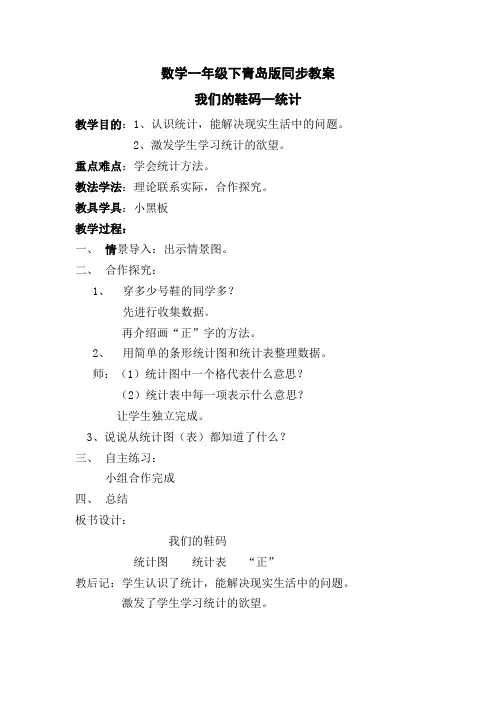 数学一年级下青岛版同步教案

我们的鞋码—统计

教学目的：1、认识统计，能解决现实生活中的问题。

2、激发学生学习统计的欲望。

重点难点：学会统计方法。

教法学法：理论联系实际，合作探究。

教具学具：小黑板

教学过程：

一、 情景导入：出示情景图。

二、 合作探究：

1、 穿多少号鞋的同学多？

先进行收集数据。

再介绍画“正”字的方法。

2、 用简单的条形统计图和统计表整理数据。

师：（1）统计图中一个格代表什么意思？

（2）统计表中每一项表示什么意思？

让学生独立完成。

3、说说从统计图（表）都知道了什么？

三、 自主练习：

小组合作完成

四、 总结

板书设计：

我们的鞋码

统计图 统计表 “正”

教后记：学生认识了统计，能解决现实生活中的问题。

激发了学生学习统计的欲望。